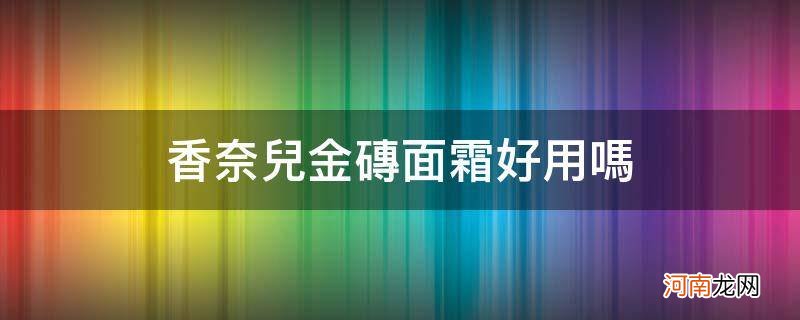 香奈兒金磚面霜好用嗎

河南龙网